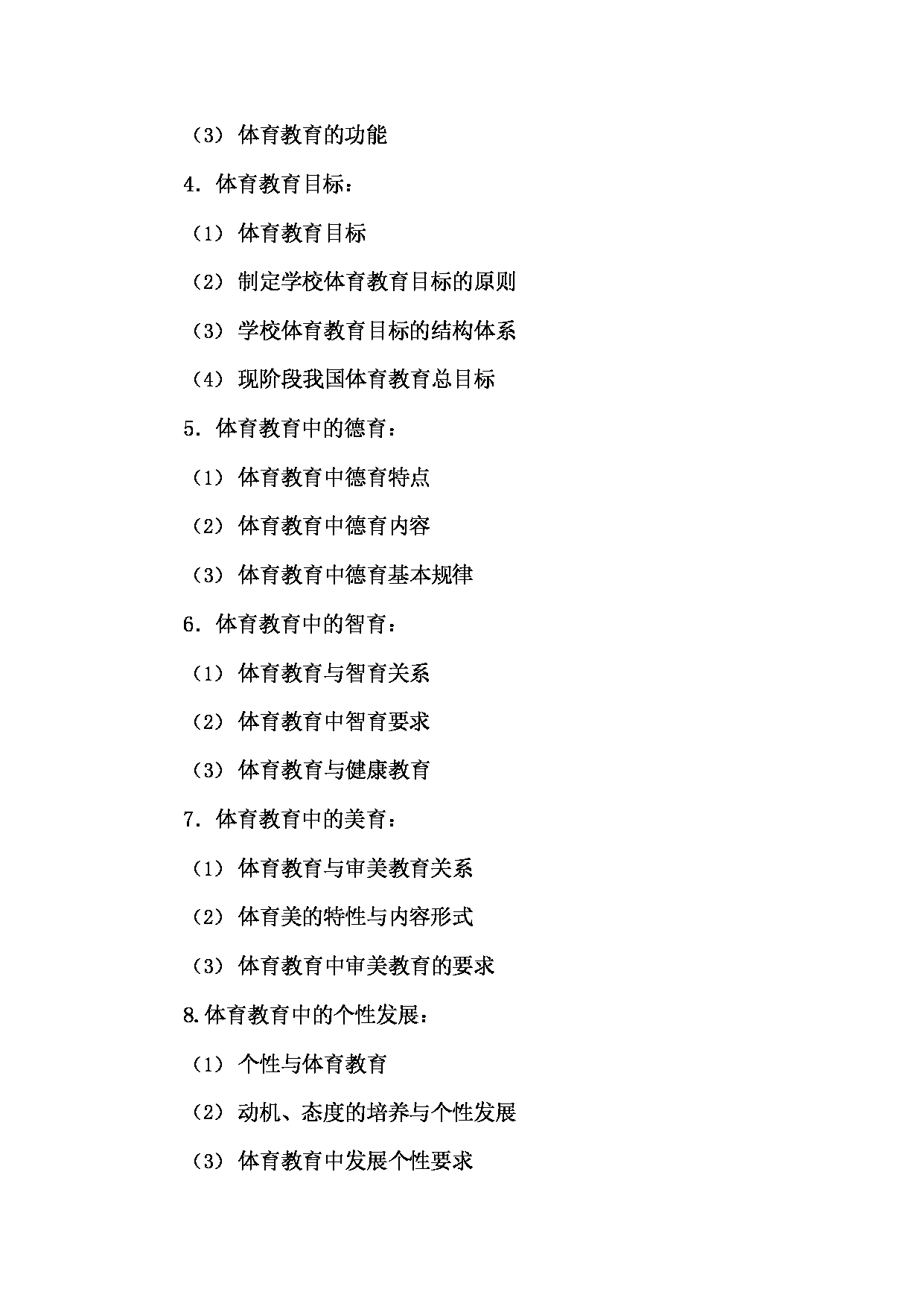 （3） 体育教育的功能

4．体育教育目标：

（1） 体育教育目标

（2） 制定学校体育教育目标的原则

（3） 学校体育教育目标的结构体系

（4） 现阶段我国体育教育总目标

5．体育教育中的德育：

（1） 体育教育中德育特点

（2） 体育教育中德育内容

（3） 体育教育中德育基本规律

6．体育教育中的智育：

（1） 体育教育与智育关系

（2） 体育教育中智育要求

（3） 体育教育与健康教育

7．体育教育中的美育：

（1） 体育教育与审美教育关系

（2） 体育美的特性与内容形式

（3） 体育教育中审美教育的要求

8.体育教育中的个性发展：

（1） 个性与体育教育

（2） 动机、态度的培养与个性发展

（3） 体育教育中发展个性要求